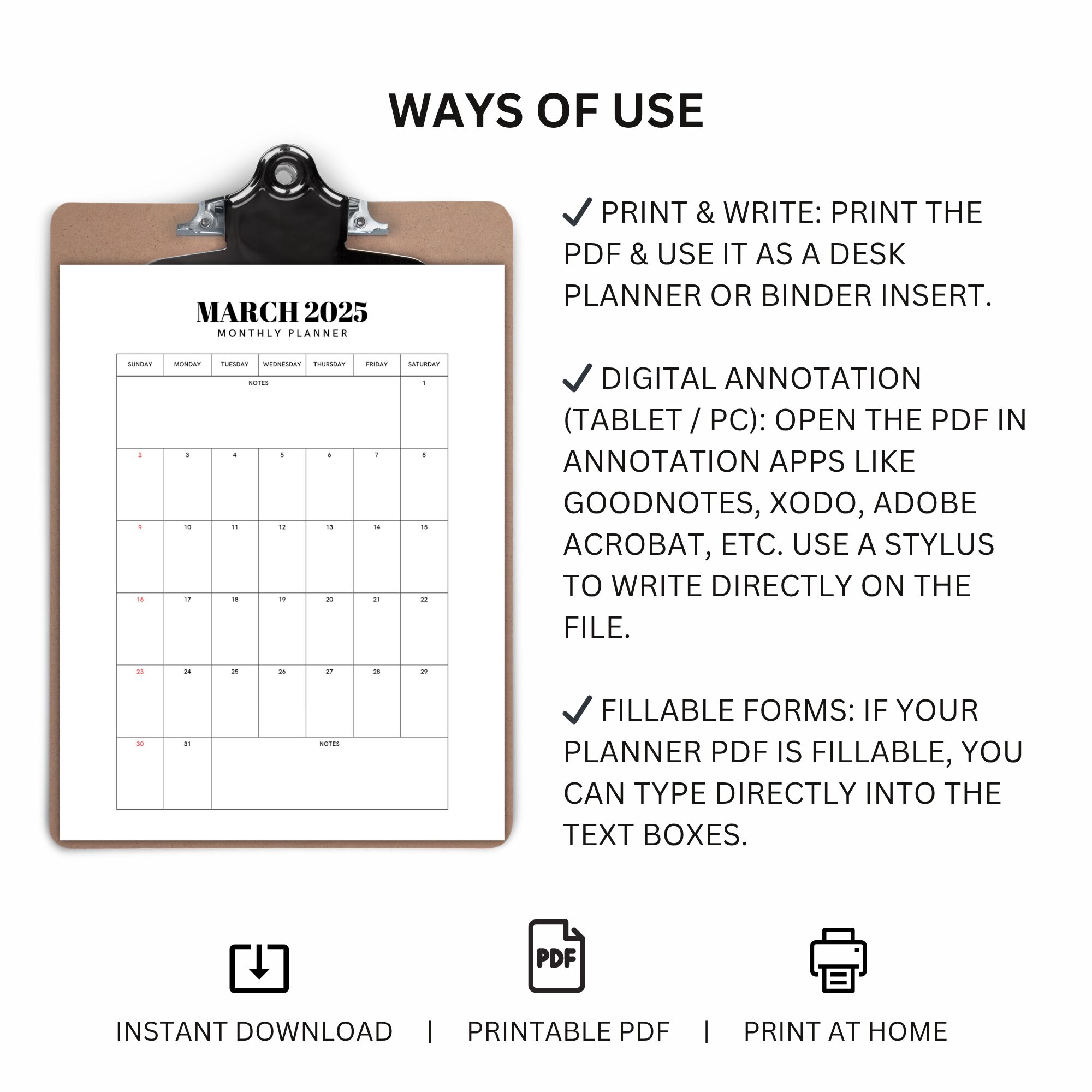 WAYS OF USE

MARCH 2025
MONTHLY PLANNER

| SUNDAY | MONDAY | TUESDAY | WEDNESDAY | THURSDAY | FRIDAY | SATURDAY |
|---|---|---|---|---|---|---|
| NOTES | | | | | | 1 |
| 2 | 3 | 4 | 5 | 6 | 7 | 8 |
| 9 | 10 | 11 | 12 | 13 | 14 | 15 |
| 16 | 17 | 18 | 19 | 20 | 21 | 22 |
| 23 | 24 | 25 | 26 | 27 | 28 | 29 |
| 30 | 31 | NOTES | | | | |

✓ PRINT & WRITE: PRINT THE PDF & USE IT AS A DESK PLANNER OR BINDER INSERT.

✓ DIGITAL ANNOTATION (TABLET / PC): OPEN THE PDF IN ANNOTATION APPS LIKE GOODNOTES, XODO, ADOBE ACROBAT, ETC. USE A STYLUS TO WRITE DIRECTLY ON THE FILE.

✓ FILLABLE FORMS: IF YOUR PLANNER PDF IS FILLABLE, YOU CAN TYPE DIRECTLY INTO THE TEXT BOXES.

PDF

INSTANT DOWNLOAD | PRINTABLE PDF | PRINT AT HOME